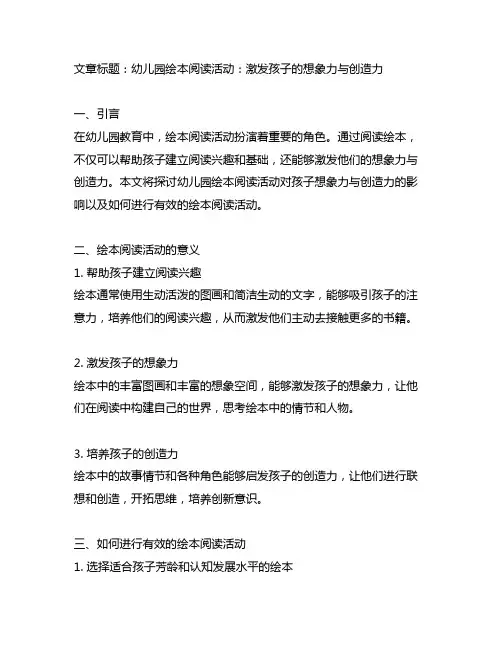 文章标题：幼儿园绘本阅读活动：激发孩子的想象力与创造力

一、引言
在幼儿园教育中，绘本阅读活动扮演着重要的角色。通过阅读绘本，不仅可以帮助孩子建立阅读兴趣和基础，还能够激发他们的想象力与创造力。本文将探讨幼儿园绘本阅读活动对孩子想象力与创造力的影响以及如何进行有效的绘本阅读活动。

二、绘本阅读活动的意义
1. 帮助孩子建立阅读兴趣
绘本通常使用生动活泼的图画和简洁生动的文字，能够吸引孩子的注意力，培养他们的阅读兴趣，从而激发他们主动去接触更多的书籍。

2. 激发孩子的想象力
绘本中的丰富图画和丰富的想象空间，能够激发孩子的想象力，让他们在阅读中构建自己的世界，思考绘本中的情节和人物。

3. 培养孩子的创造力
绘本中的故事情节和各种角色能够启发孩子的创造力，让他们进行联想和创造，开拓思维，培养创新意识。

三、如何进行有效的绘本阅读活动
1. 选择适合孩子芳龄和认知发展水平的绘本